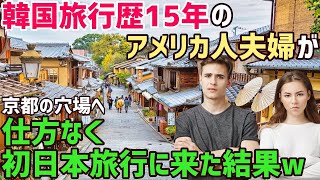 韓国旅行歴15年の
アメリカ人夫婦が
京都の穴場へ
仕方なく
初日本旅行に来た結果w